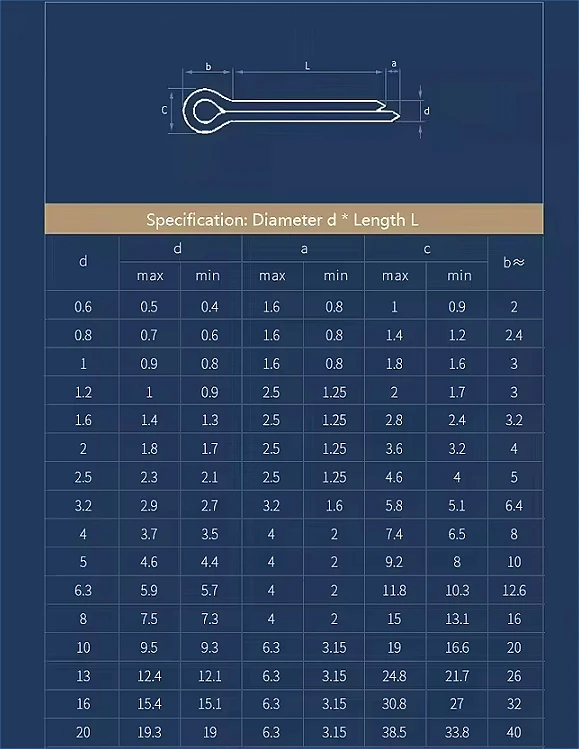 b L a
C d

Specification: Diameter d * Length L

| d | d max | d min | a max | a min | c max | c min | b≈ |
|---|---|---|---|---|---|---|---|
| 0.6 | 0.5 | 0.4 | 1.6 | 0.8 | 1 | 0.9 | 2 |
| 0.8 | 0.7 | 0.6 | 1.6 | 0.8 | 1.4 | 1.2 | 2.4 |
| 1 | 0.9 | 0.8 | 1.6 | 0.8 | 1.8 | 1.6 | 3 |
| 1.2 | 1 | 0.9 | 2.5 | 1.25 | 2 | 1.7 | 3 |
| 1.6 | 1.4 | 1.3 | 2.5 | 1.25 | 2.8 | 2.4 | 3.2 |
| 2 | 1.8 | 1.7 | 2.5 | 1.25 | 3.6 | 3.2 | 4 |
| 2.5 | 2.3 | 2.1 | 2.5 | 1.25 | 4.6 | 4 | 5 |
| 3.2 | 2.9 | 2.7 | 3.2 | 1.6 | 5.8 | 5.1 | 6.4 |
| 4 | 3.7 | 3.5 | 4 | 2 | 7.4 | 6.5 | 8 |
| 5 | 4.6 | 4.4 | 4 | 2 | 9.2 | 8 | 10 |
| 6.3 | 5.9 | 5.7 | 4 | 2 | 11.8 | 10.3 | 12.6 |
| 8 | 7.5 | 7.3 | 4 | 2 | 15 | 13.1 | 16 |
| 10 | 9.5 | 9.3 | 6.3 | 3.15 | 19 | 16.6 | 20 |
| 13 | 12.4 | 12.1 | 6.3 | 3.15 | 24.8 | 21.7 | 26 |
| 16 | 15.4 | 15.1 | 6.3 | 3.15 | 30.8 | 27 | 32 |
| 20 | 19.3 | 19 | 6.3 | 3.15 | 38.5 | 33.8 | 40 |